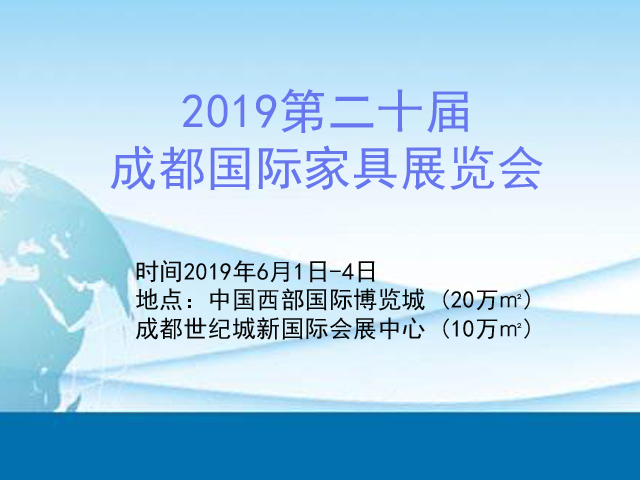 2019第二十届
成都国际家具展览会

时间2019年6月1日-4日
地点：中国西部国际博览城（20万㎡）
成都世纪城新国际会展中心（10万㎡）